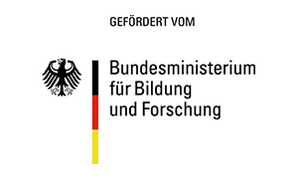 GEFÖRDERT VOM

Bundesministerium
für Bildung
und Forschung